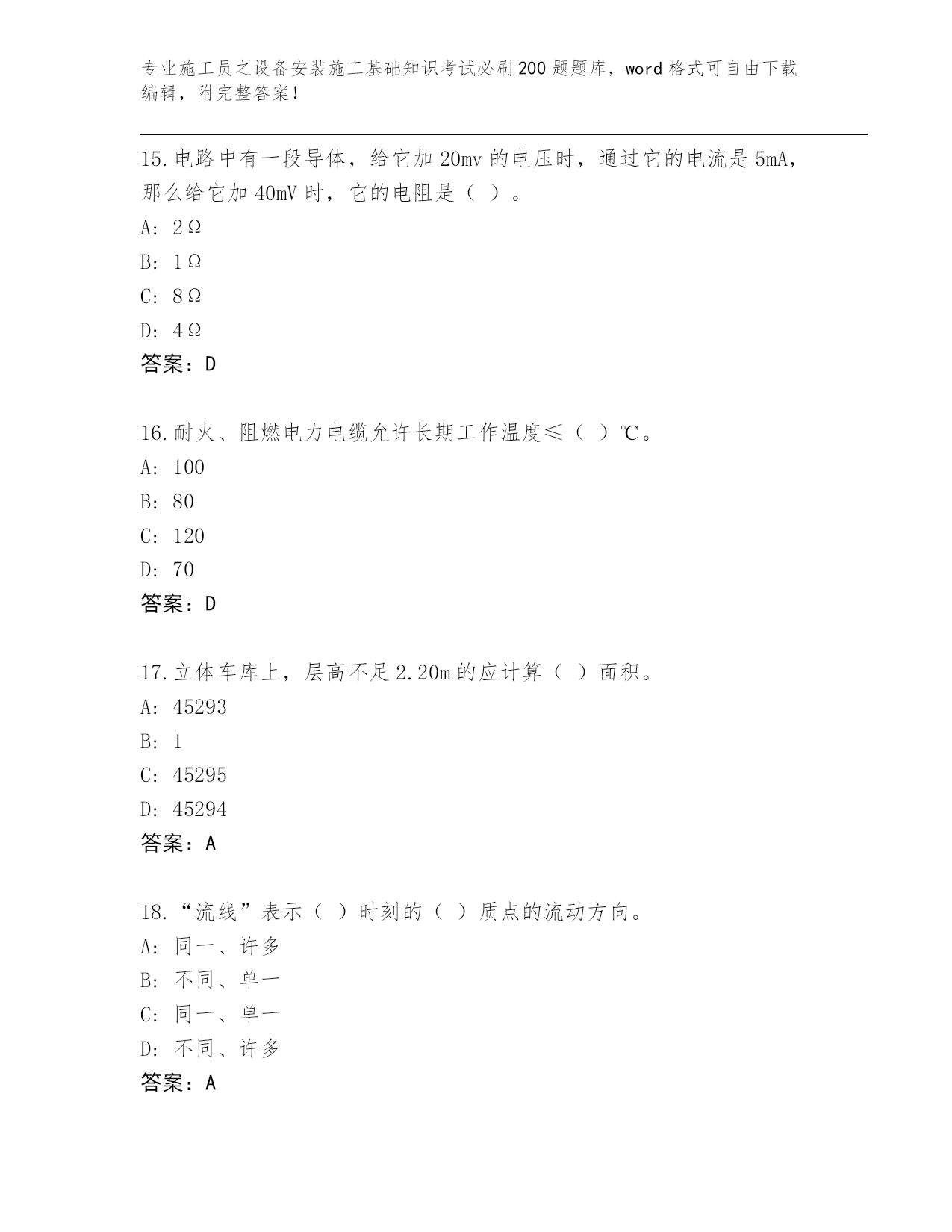 专业施工员之设备安装施工基础知识考试必刷200题题库，word格式可自由下载编辑，附完整答案！

15.电路中有一段导体，给它加20mv的电压时，通过它的电流是5mA，那么给它加40mV时，它的电阻是（ ）。

A: 2Ω

B: 1Ω

C: 8Ω

D: 4Ω

答案：D

16.耐火、阻燃电力电缆允许长期工作温度≤（ ）℃。

A: 100

B: 80

C: 120

D: 70

答案：D

17.立体车库上，层高不足2.20m的应计算（ ）面积。

A: 45293

B: 1

C: 45295

D: 45294

答案：A

18.“流线”表示（ ）时刻的（ ）质点的流动方向。

A: 同一、许多

B: 不同、单一

C: 同一、单一

D: 不同、许多

答案：A